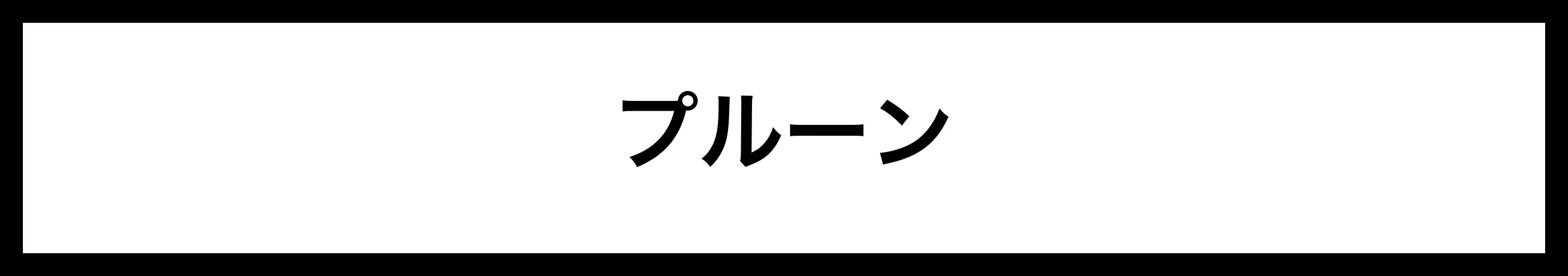 プルーン